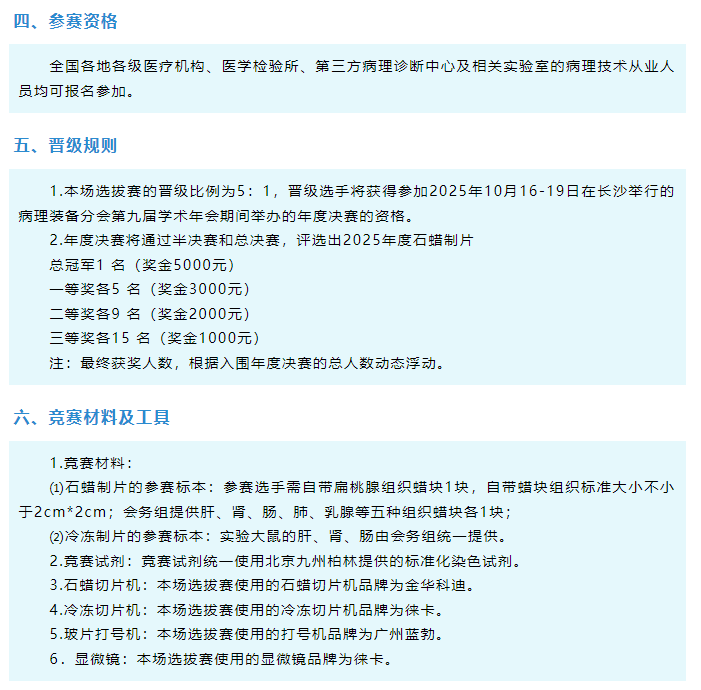 四、参赛资格

全国各地各级医疗机构、医学检验所、第三方病理诊断中心及相关实验室的病理技术从业人员均可报名参加。

五、晋级规则

1.本场选拔赛的晋级比例为5：1，晋级选手将获得参加2025年10月16-19日在长沙举行的病理装备分会第九届学术年会期间举办的年度决赛的资格。

2.年度决赛将通过半决赛和总决赛，评选出2025年度石蜡制片

总冠军1 名（奖金5000元）

一等奖各5 名（奖金3000元）

二等奖各9 名（奖金2000元）

三等奖各15 名（奖金1000元）

注：最终获奖人数，根据入围年度决赛的总人数动态浮动。

六、竞赛材料及工具

1.竞赛材料：

⑴石蜡制片的参赛标本：参赛选手需自带扁桃腺组织蜡块1块，自带蜡块组织标准大小不小于2cm*2cm；会务组提供肝、肾、肠、肺、乳腺等五种组织蜡块各1块；

⑵冷冻制片的参赛标本：实验大鼠的肝、肾、肠由会务组统一提供。

2.竞赛试剂：竞赛试剂统一使用北京九州柏林提供的标准化染色试剂。

3.石蜡切片机：本场选拔赛使用的石蜡切片机品牌为金华科迪。

4.冷冻切片机：本场选拔赛使用的冷冻切片机品牌为徕卡。

5.玻片打号机：本场选拔赛使用的打号机品牌为广州蓝勃。

6．显微镜：本场选拔赛使用的显微镜品牌为徕卡。